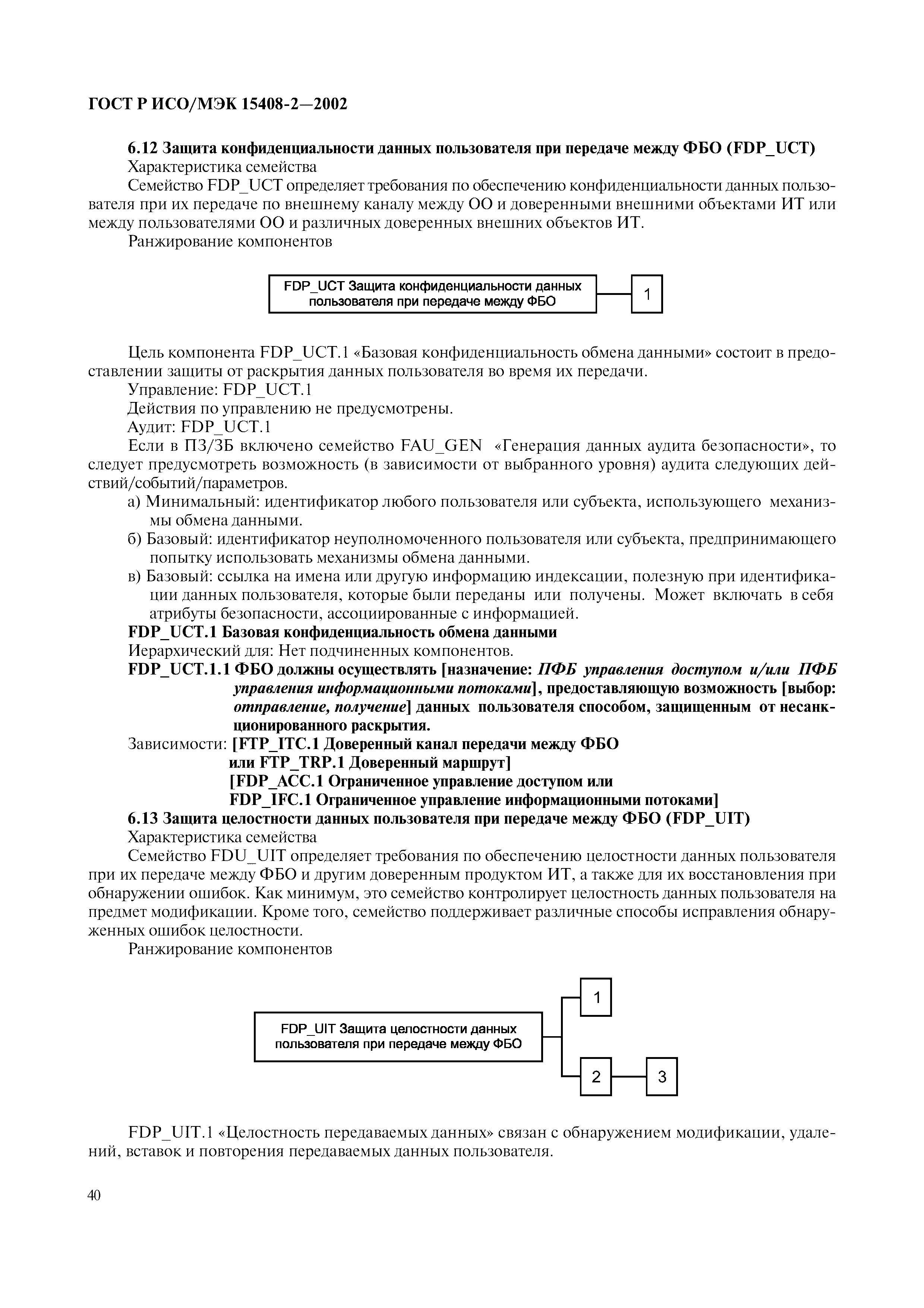 ГОСТ Р ИСО/МЭК 15408-2—2002

6.12 Защита конфиденциальности данных пользователя при передаче между ФБО (FDP_UCT)

Характеристика семейства

Семейство FDP_UCT определяет требования по обеспечению конфиденциальности данных пользователя при их передаче по внешнему каналу между ОО и доверенными внешними объектами ИТ или между пользователями ОО и различных доверенных внешних объектов ИТ.

Ранжирование компонентов

FDP_UCT Защита конфиденциальности данных пользователя при передаче между ФБО

1

Цель компонента FDP_UCT.1 «Базовая конфиденциальность обмена данными» состоит в предоставлении защиты от раскрытия данных пользователя во время их передачи.

Управление: FDP_UCT.1

Действия по управлению не предусмотрены.

Аудит: FDP_UCT.1

Если в ПЗ/ЗБ включено семейство FAU_GEN «Генерация данных аудита безопасности», то следует предусмотреть возможность (в зависимости от выбранного уровня) аудита следующих действий/событий/параметров.

а) Минимальный: идентификатор любого пользователя или субъекта, использующего механизмы обмена данными.

б) Базовый: идентификатор неуполномоченного пользователя или субъекта, предпринимающего попытку использовать механизмы обмена данными.

в) Базовый: ссылка на имена или другую информацию индексации, полезную при идентификации данных пользователя, которые были переданы или получены. Может включать в себя атрибуты безопасности, ассоциированные с информацией.

FDP_UCT.1 Базовая конфиденциальность обмена данными

Иерархический для: Нет подчиненных компонентов.

FDP_UCT.1.1 ФБО должны осуществлять [назначение: ПФБ управления доступом и/или ПФБ управления информационными потоками], предоставляющую возможность [выбор: отправление, получение] данных пользователя способом, защищенным от несанкционированного раскрытия.

Зависимости: [FTP_ITC.1 Доверенный канал передачи между ФБО или FTP_TRP.1 Доверенный маршрут]
[FDP_ACC.1 Ограниченное управление доступом или FDP_IFC.1 Ограниченное управление информационными потоками]

6.13 Защита целостности данных пользователя при передаче между ФБО (FDP_UIT)

Характеристика семейства

Семейство FDU_UIT определяет требования по обеспечению целостности данных пользователя при их передаче между ФБО и другим доверенным продуктом ИТ, а также для их восстановления при обнаружении ошибок. Как минимум, это семейство контролирует целостность данных пользователя на предмет модификации. Кроме того, семейство поддерживает различные способы исправления обнаруженных ошибок целостности.

Ранжирование компонентов

FDP_UIT Защита целостности данных пользователя при передаче между ФБО

1

2

3

FDP_UIT.1 «Целостность передаваемых данных» связан с обнаружением модификации, удалений, вставок и повторения передаваемых данных пользователя.

40